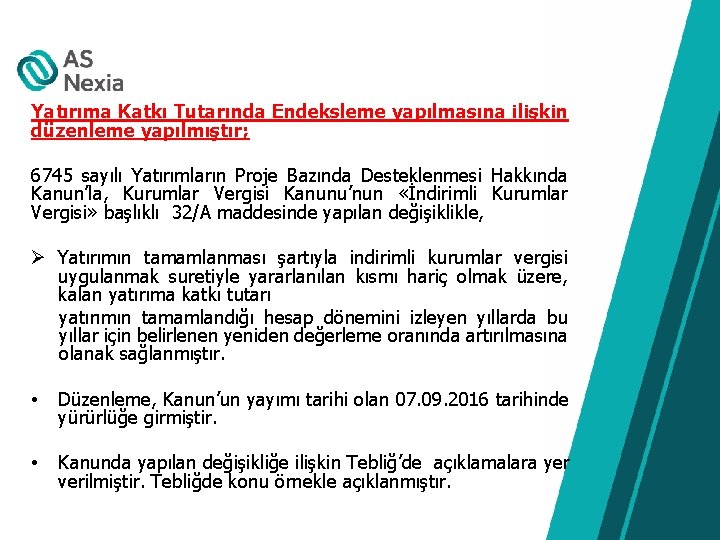 AS Nexia

Yatırıma Katkı Tutarında Endeksleme yapılmasına ilişkin düzenleme yapılmıştır;

6745 sayılı Yatırımların Proje Bazında Desteklenmesi Hakkında Kanun'la, Kurumlar Vergisi Kanunu'nun «İndirimli Kurumlar Vergisi» başlıklı 32/A maddesinde yapılan değişiklikle,

➢ Yatırımın tamamlanması şartıyla indirimli kurumlar vergisi uygulanmak suretiyle yararlanılan kısmı hariç olmak üzere, kalan yatırıma katkı tutarı

yatırımın tamamlandığı hesap dönemini izleyen yıllarda bu yıllar için belirlenen yeniden değerleme oranında artırılmasına olanak sağlanmıştır.

• Düzenleme, Kanun'un yayımı tarihi olan 07.09.2016 tarihinde yürürlüğe girmiştir.

• Kanunda yapılan değişikliğe ilişkin Tebliğ'de açıklamalara yer verilmiştir. Tebliğde konu örnekle açıklanmıştır.